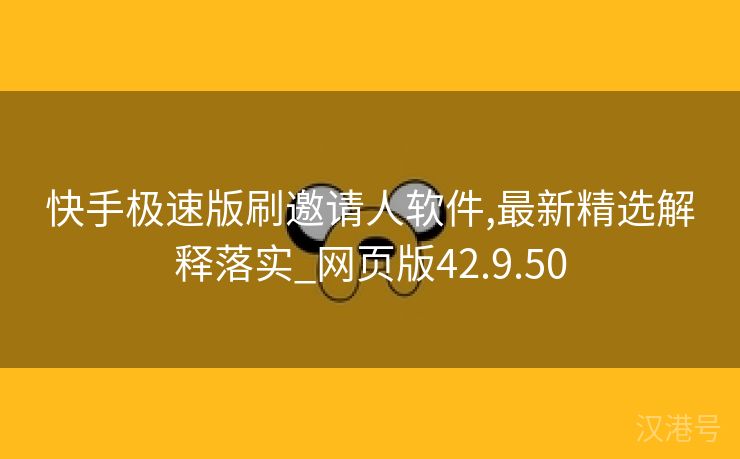 快手极速版刷邀请人软件,最新精选解释落实_网页版42.9.50

汉港号